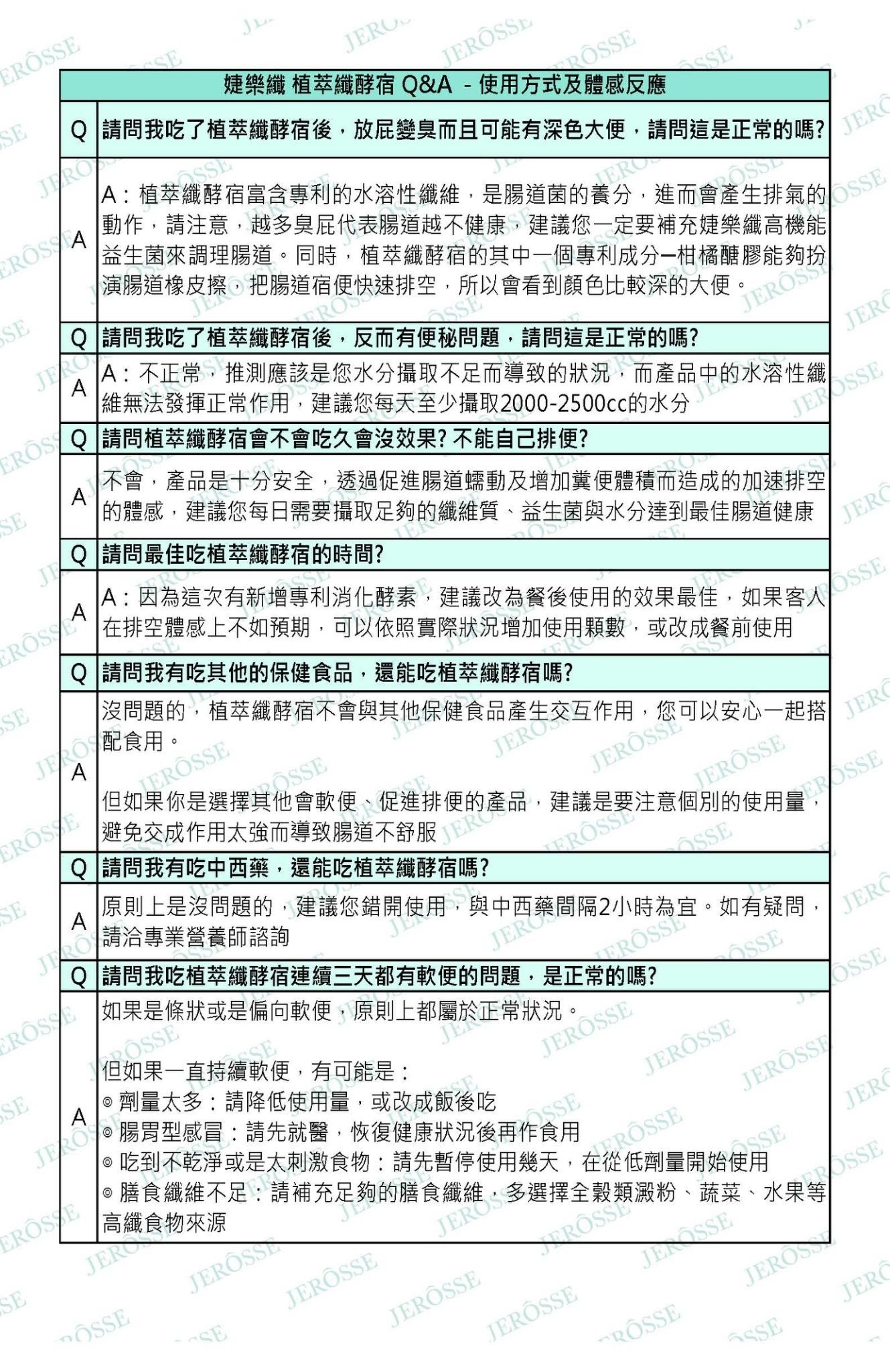 | 婕樂纖 植萃纖酵宿 Q&A - 使用方式及體感反應 | |
|---|---|
| Q | 請問我吃了植萃纖酵宿後，放屁變臭而且可能有深色大便，請問這是正常的嗎? |
| A | A：植萃纖酵宿富含專利的水溶性纖維，是腸道菌的養分，進而會產生排氣的動作，請注意，越多臭屁代表腸道越不健康，建議您一定要補充婕樂纖高機能益生菌來調理腸道。同時，植萃纖酵宿的其中一個專利成分—柑橘醣膠能夠扮演腸道橡皮擦，把腸道宿便快速排空，所以會看到顏色比較深的大便。 |
| Q | 請問我吃了植萃纖酵宿後，反而有便秘問題，請問這是正常的嗎? |
| A | A：不正常，推測應該是您水分攝取不足而導致的狀況，而產品中的水溶性纖維無法發揮正常作用，建議您每天至少攝取2000-2500cc的水分 |
| Q | 請問植萃纖酵宿會不會吃久會沒效果? 不能自己排便? |
| A | 不會，產品是十分安全，透過促進腸道蠕動及增加糞便體積而造成的加速排空的體感，建議您每日需要攝取足夠的纖維質、益生菌與水分達到最佳腸道健康 |
| Q | 請問最佳吃植萃纖酵宿的時間? |
| A | A：因為這次有新增專利消化酵素，建議改為餐後使用的效果最佳，如果客人在排空體感上不如預期，可以依照實際狀況增加使用顆數，或改成餐前使用 |
| Q | 請問我有吃其他的保健食品，還能吃植萃纖酵宿嗎? |
| A | 沒問題的，植萃纖酵宿不會與其他保健食品產生交互作用，您可以安心一起搭配食用。<br><br>但如果你是選擇其他會軟便、促進排便的產品，建議是要注意個別的使用量，避免交成作用太強而導致腸道不舒服 |
| Q | 請問我有吃中西藥，還能吃植萃纖酵宿嗎? |
| A | 原則上是沒問題的，建議您錯開使用，與中西藥間隔2小時為宜。如有疑問，請洽專業營養師諮詢 |
| Q | 請問我吃植萃纖酵宿連續三天都有軟便的問題，是正常的嗎? |
| A | 如果是條狀或是偏向軟便，原則上都屬於正常狀況。<br><br>但如果一直持續軟便，有可能是：<br>◎ 劑量太多：請降低使用量，或改成飯後吃<br>◎ 腸胃型感冒：請先就醫，恢復健康狀況後再作食用<br>◎ 吃到不乾淨或是太刺激食物：請先暫停使用幾天，在從低劑量開始使用<br>◎ 膳食纖維不足：請補充足夠的膳食纖維，多選擇全穀類澱粉、蔬菜、水果等高纖食物來源 |

JERÔSSE